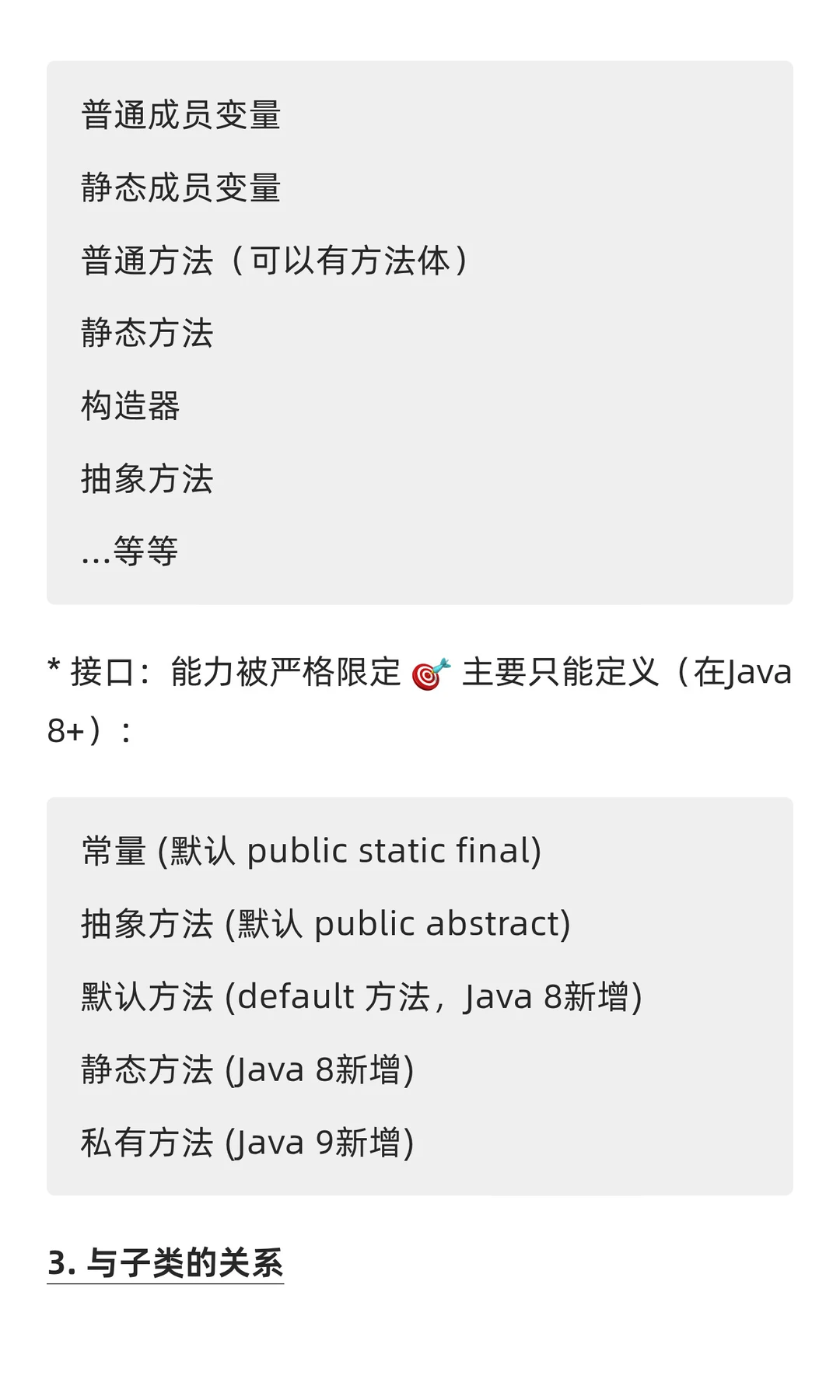 普通成员变量

静态成员变量

普通方法（可以有方法体）

静态方法

构造器

抽象方法

...等等

* 接口：能力被严格限定 🎯 主要只能定义（在Java 8+）：

常量 (默认 public static final)

抽象方法 (默认 public abstract)

默认方法 (default 方法，Java 8新增)

静态方法 (Java 8新增)

私有方法 (Java 9新增)

3. 与子类的关系